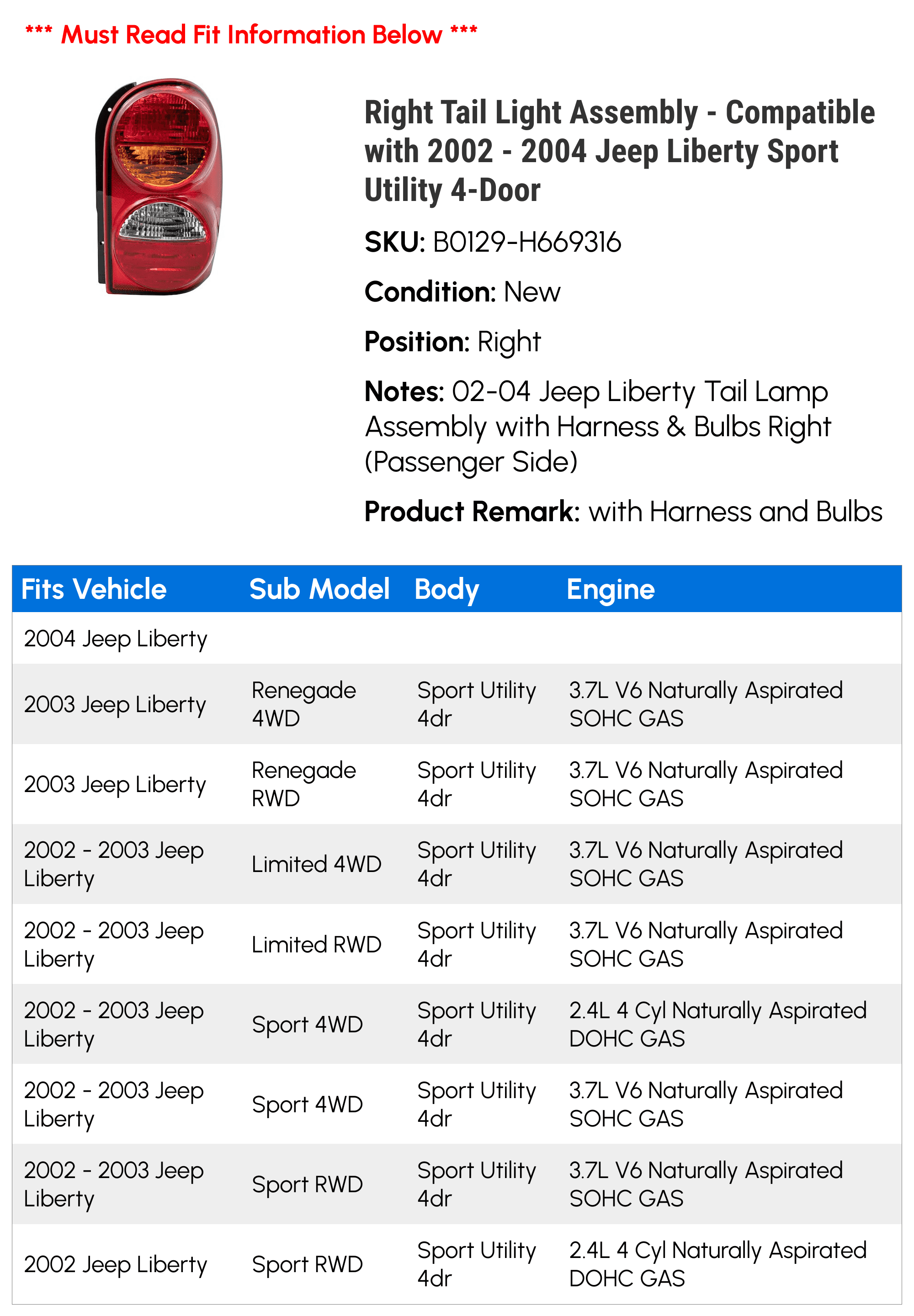 *** Must Read Fit Information Below ***

Right Tail Light Assembly - Compatible with 2002 - 2004 Jeep Liberty Sport Utility 4-Door

SKU: B0129-H669316

Condition: New

Position: Right

Notes: 02-04 Jeep Liberty Tail Lamp Assembly with Harness & Bulbs Right (Passenger Side)

Product Remark: with Harness and Bulbs

| Fits Vehicle | Sub Model | Body | Engine |
|---|---|---|---|
| 2004 Jeep Liberty | | | |
| 2003 Jeep Liberty | Renegade 4WD | Sport Utility 4dr | 3.7L V6 Naturally Aspirated SOHC GAS |
| 2003 Jeep Liberty | Renegade RWD | Sport Utility 4dr | 3.7L V6 Naturally Aspirated SOHC GAS |
| 2002 - 2003 Jeep Liberty | Limited 4WD | Sport Utility 4dr | 3.7L V6 Naturally Aspirated SOHC GAS |
| 2002 - 2003 Jeep Liberty | Limited RWD | Sport Utility 4dr | 3.7L V6 Naturally Aspirated SOHC GAS |
| 2002 - 2003 Jeep Liberty | Sport 4WD | Sport Utility 4dr | 2.4L 4 Cyl Naturally Aspirated DOHC GAS |
| 2002 - 2003 Jeep Liberty | Sport 4WD | Sport Utility 4dr | 3.7L V6 Naturally Aspirated SOHC GAS |
| 2002 - 2003 Jeep Liberty | Sport RWD | Sport Utility 4dr | 3.7L V6 Naturally Aspirated SOHC GAS |
| 2002 Jeep Liberty | Sport RWD | Sport Utility 4dr | 2.4L 4 Cyl Naturally Aspirated DOHC GAS |